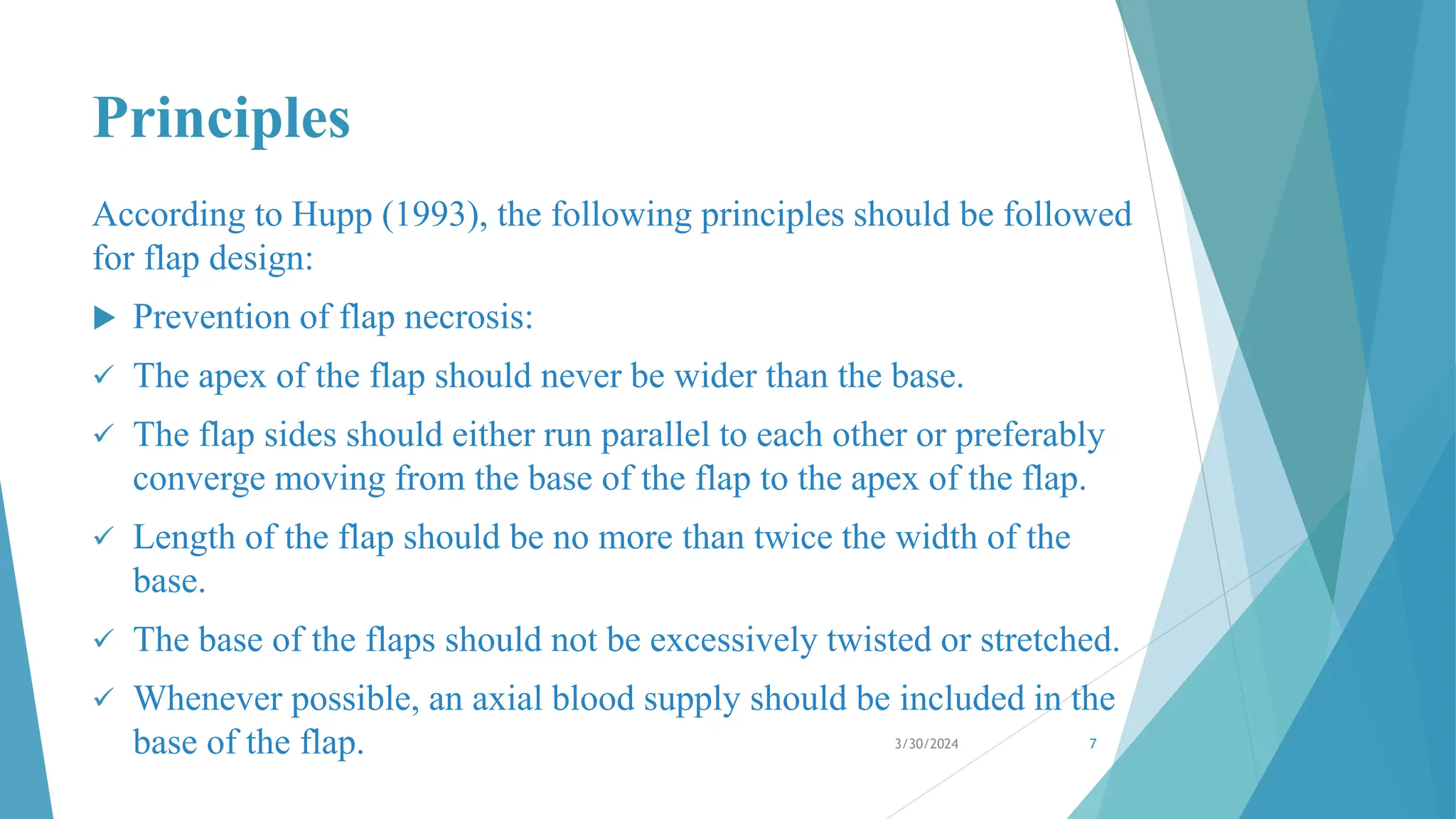 Principles

According to Hupp (1993), the following principles should be followed for flap design:

▶ Prevention of flap necrosis:

✓ The apex of the flap should never be wider than the base.

✓ The flap sides should either run parallel to each other or preferably converge moving from the base of the flap to the apex of the flap.

✓ Length of the flap should be no more than twice the width of the base.

✓ The base of the flaps should not be excessively twisted or stretched.

✓ Whenever possible, an axial blood supply should be included in the base of the flap.

3/30/2024

7